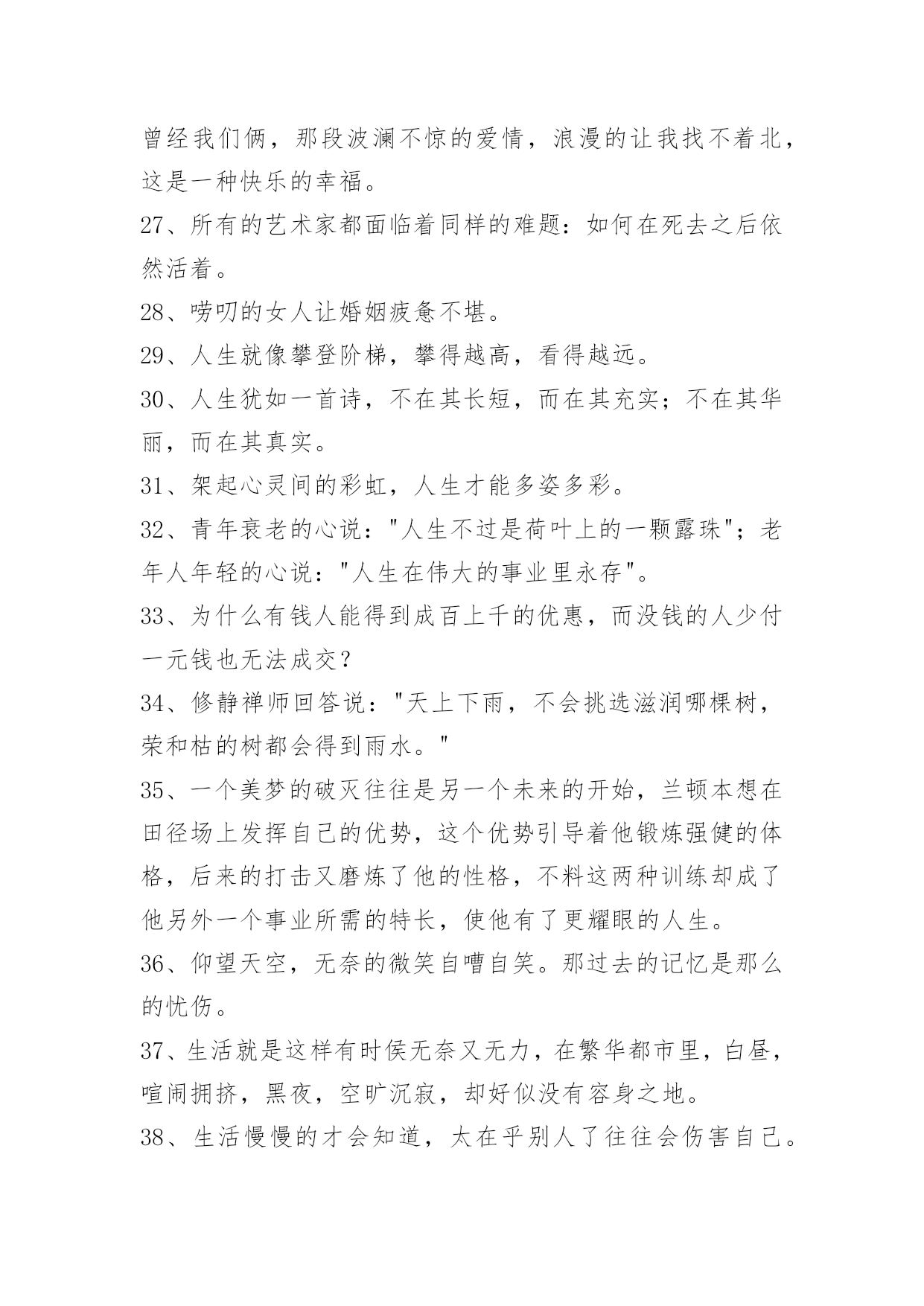 曾经我们俩，那段波澜不惊的爱情，浪漫的让我找不着北，这是一种快乐的幸福。

27、所有的艺术家都面临着同样的难题：如何在死去之后依然活着。

28、唠叨的女人让婚姻疲惫不堪。

29、人生就像攀登阶梯，攀得越高，看得越远。

30、人生犹如一首诗，不在其长短，而在其充实；不在其华丽，而在其真实。

31、架起心灵间的彩虹，人生才能多姿多彩。

32、青年衰老的心说："人生不过是荷叶上的一颗露珠"；老年人年轻的心说："人生在伟大的事业里永存"。

33、为什么有钱人能得到成百上千的优惠，而没钱的人少付一元钱也无法成交？

34、修静禅师回答说："天上下雨，不会挑选滋润哪棵树，荣和枯的树都会得到雨水。"

35、一个美梦的破灭往往是另一个未来的开始，兰顿本想在田径场上发挥自己的优势，这个优势引导着他锻炼强健的体格，后来的打击又磨炼了他的性格，不料这两种训练却成了他另外一个事业所需的特长，使他有了更耀眼的人生。

36、仰望天空，无奈的微笑自嘲自笑。那过去的记忆是那么的忧伤。

37、生活就是这样有时侯无奈又无力，在繁华都市里，白昼，喧闹拥挤，黑夜，空旷沉寂，却好似没有容身之地。

38、生活慢慢的才会知道，太在乎别人了往往会伤害自己。